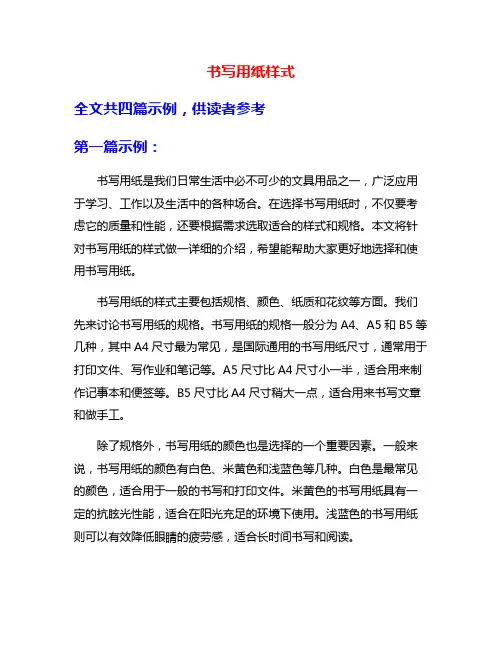 书写用纸样式

全文共四篇示例，供读者参考

第一篇示例：

书写用纸是我们日常生活中必不可少的文具用品之一，广泛应用于学习、工作以及生活中的各种场合。在选择书写用纸时，不仅要考虑它的质量和性能，还要根据需求选取适合的样式和规格。本文将针对书写用纸的样式做一详细的介绍，希望能帮助大家更好地选择和使用书写用纸。

书写用纸的样式主要包括规格、颜色、纸质和花纹等方面。我们先来讨论书写用纸的规格。书写用纸的规格一般分为 A4、A5 和 B5 等几种，其中 A4 尺寸最为常见，是国际通用的书写用纸尺寸，通常用于打印文件、写作业和笔记等。A5 尺寸比 A4 尺寸小一半，适合用来制作记事本和便签等。B5 尺寸比 A4 尺寸稍大一点，适合用来书写文章和做手工。

除了规格外，书写用纸的颜色也是选择的一个重要因素。一般来说，书写用纸的颜色有白色、米黄色和浅蓝色等几种。白色是最常见的颜色，适合用于一般的书写和打印文件。米黄色的书写用纸具有一定的抗眩光性能，适合在阳光充足的环境下使用。浅蓝色的书写用纸则可以有效降低眼睛的疲劳感，适合长时间书写和阅读。